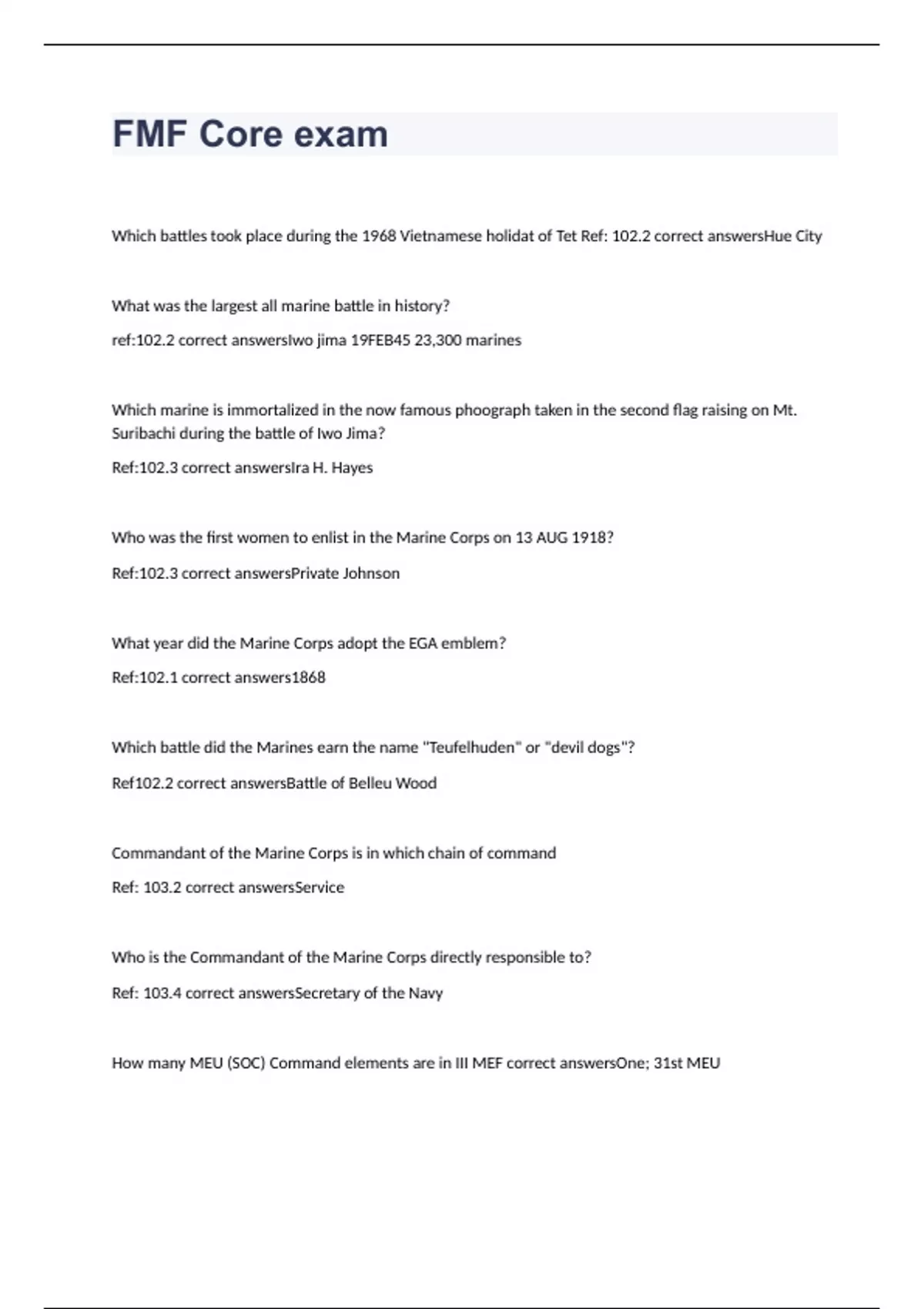 FMF Core exam

Which battles took place during the 1968 Vietnamese holidat of Tet Ref: 102.2 correct answersHue City

What was the largest all marine battle in history?

ref:102.2 correct answersIwo jima 19FEB45 23,300 marines

Which marine is immortalized in the now famous phoograph taken in the second flag raising on Mt. Suribachi during the battle of Iwo Jima?

Ref:102.3 correct answersIra H. Hayes

Who was the first women to enlist in the Marine Corps on 13 AUG 1918?

Ref:102.3 correct answersPrivate Johnson

What year did the Marine Corps adopt the EGA emblem?

Ref:102.1 correct answers1868

Which battle did the Marines earn the name "Teufelhuden" or "devil dogs"?

Ref102.2 correct answersBattle of Belleu Wood

Commandant of the Marine Corps is in which chain of command

Ref: 103.2 correct answersService

Who is the Commandant of the Marine Corps directly responsible to?

Ref: 103.4 correct answersSecretary of the Navy

How many MEU (SOC) Command elements are in III MEF correct answersOne; 31st MEU